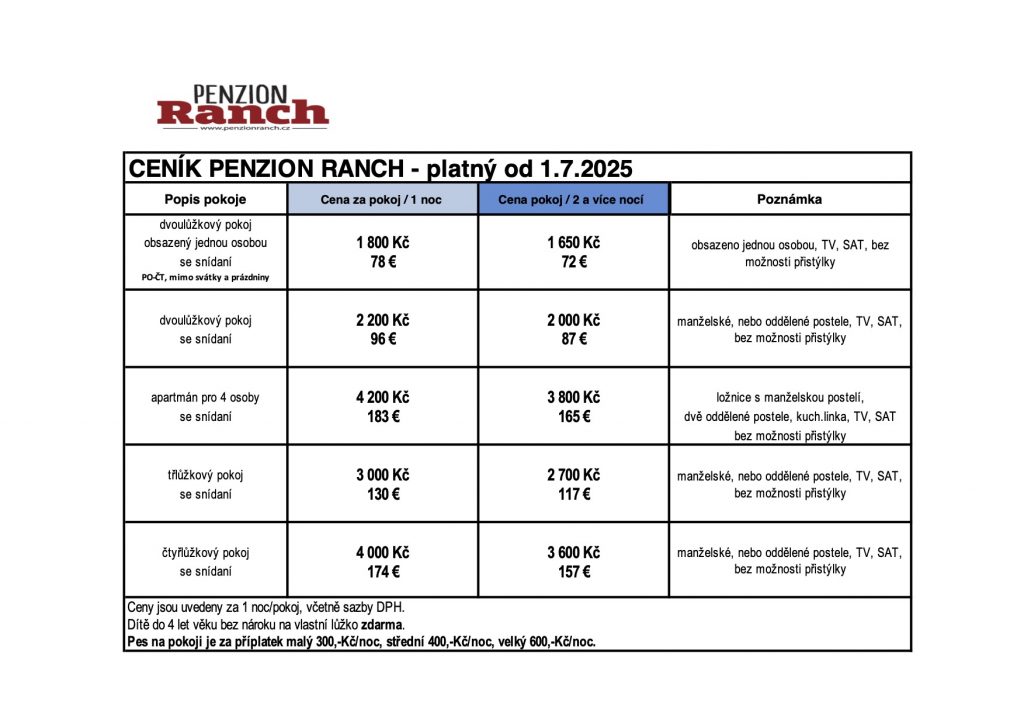 PENZION
Ranch
www.penzionranch.cz

CENÍK PENZION RANCH - platný od 1.7.2025

| Popis pokoje | Cena za pokoj / 1 noc | Cena pokoj / 2 a více nocí | Poznámka |
|---|---|---|---|
| dvoulůžkový pokoj obsazený jednou osobou se snídaní PO-ČT, mimo svátky a prázdniny | 1 800 Kč 78 € | 1 650 Kč 72 € | obsazeno jednou osobou, TV, SAT, bez možnosti přistýlky |
| dvoulůžkový pokoj se snídaní | 2 200 Kč 96 € | 2 000 Kč 87 € | manželské, nebo oddělené postele, TV, SAT, bez možnosti přistýlky |
| apartmán pro 4 osoby se snídaní | 4 200 Kč 183 € | 3 800 Kč 165 € | ložnice s manželskou postelí, dvě oddělené postele, kuch.linka, TV, SAT bez možnosti přistýlky |
| třílůžkový pokoj se snídaní | 3 000 Kč 130 € | 2 700 Kč 117 € | manželské, nebo oddělené postele, TV, SAT, bez možnosti přistýlky |
| čtyřlůžkový pokoj se snídaní | 4 000 Kč 174 € | 3 600 Kč 157 € | manželské, nebo oddělené postele, TV, SAT, bez možnosti přistýlky |

Ceny jsou uvedeny za 1 noc/pokoj, včetně sazby DPH.
Dítě do 4 let věku bez nároku na vlastní lůžko zdarma.
Pes na pokoji je za příplatek malý 300,-Kč/noc, střední 400,-Kč/noc, velký 600,-Kč/noc.